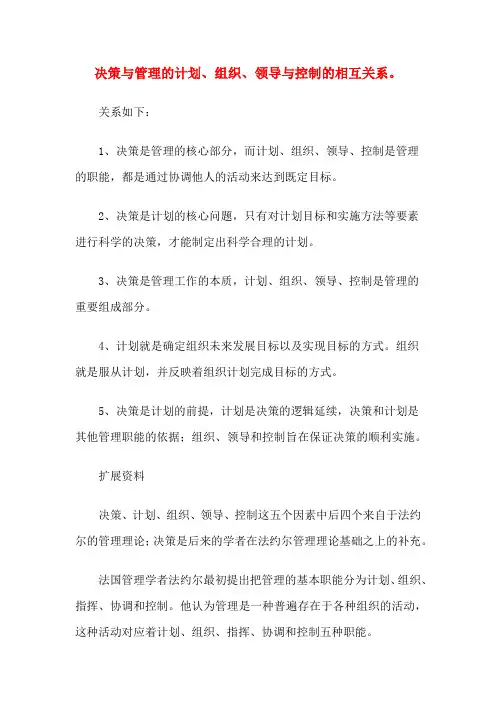 决策与管理的计划、组织、领导与控制的相互关系。

关系如下：

1、决策是管理的核心部分，而计划、组织、领导、控制是管理的职能，都是通过协调他人的活动来达到既定目标。

2、决策是计划的核心问题，只有对计划目标和实施方法等要素进行科学的决策，才能制定出科学合理的计划。

3、决策是管理工作的本质，计划、组织、领导、控制是管理的重要组成部分。

4、计划就是确定组织未来发展目标以及实现目标的方式。组织就是服从计划，并反映着组织计划完成目标的方式。

5、决策是计划的前提，计划是决策的逻辑延续，决策和计划是其他管理职能的依据；组织、领导和控制旨在保证决策的顺利实施。

扩展资料

决策、计划、组织、领导、控制这五个因素中后四个来自于法约尔的管理理论；决策是后来的学者在法约尔管理理论基础之上的补充。

法国管理学者法约尔最初提出把管理的基本职能分为计划、组织、指挥、协调和控制。他认为管理是一种普遍存在于各种组织的活动，这种活动对应着计划、组织、指挥、协调和控制五种职能。